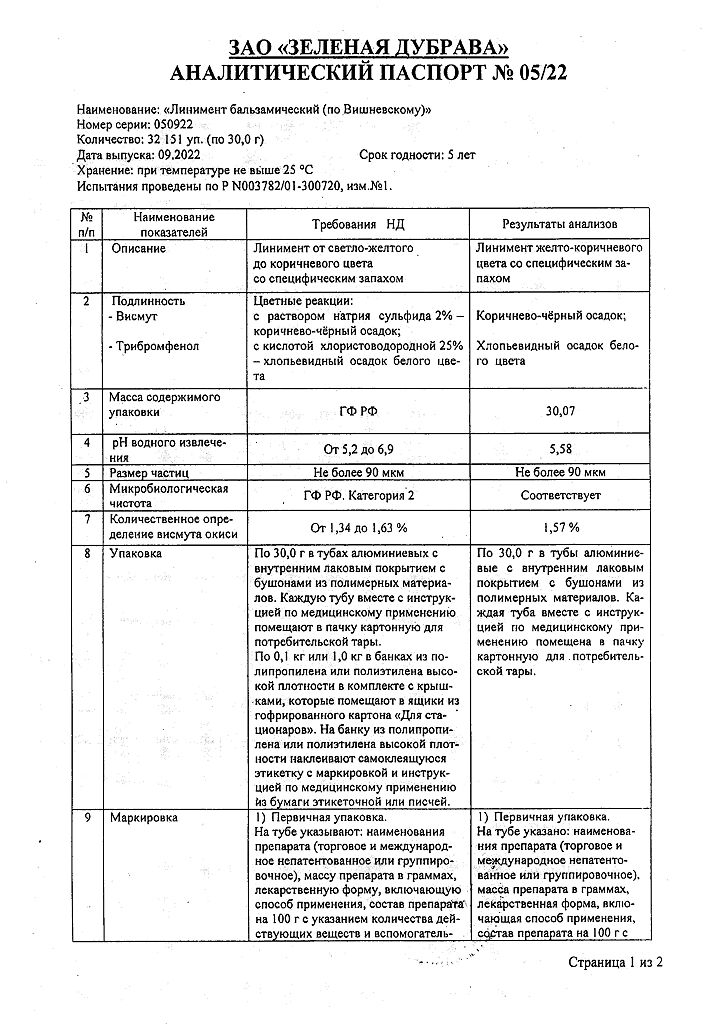 ЗАО «ЗЕЛЕНАЯ ДУБРАВА»
АНАЛИТИЧЕСКИЙ ПАСПОРТ № 05/22

Наименование: «Линимент бальзамический (по Вишневскому)»
Номер серии: 050922
Количество: 32 151 уп. (по 30,0 г)
Дата выпуска: 09.2022 Срок годности: 5 лет
Хранение: при температуре не выше 25 °С
Испытания проведены по Р N003782/01-300720, изм.№1.

| № п/п | Наименование показателей | Требования НД | Результаты анализов |
|---|---|---|---|
| 1 | Описание | Линимент от светло-желтого до коричневого цвета со специфическим запахом | Линимент желто-коричневого цвета со специфическим запахом |
| 2 | Подлинность - Висмут - Трибромфенол | Цветные реакции: с раствором натрия сульфида 2% – коричнево-чёрный осадок; с кислотой хлористоводородной 25% – хлопьевидный осадок белого цвета | Коричнево-чёрный осадок; Хлопьевидный осадок белого цвета |
| 3 | Масса содержимого упаковки | ГФ РФ | 30,07 |
| 4 | pH водного извлечения | От 5,2 до 6,9 | 5,58 |
| 5 | Размер частиц | Не более 90 мкм | Не более 90 мкм |
| 6 | Микробиологическая чистота | ГФ РФ. Категория 2 | Соответствует |
| 7 | Количественное определение висмута окиси | От 1,34 до 1,63 % | 1,57 % |
| 8 | Упаковка | По 30,0 г в тубах алюминиевых с внутренним лаковым покрытием с бушонами из полимерных материалов. Каждую тубу вместе с инструкцией по медицинскому применению помещают в пачку картонную для потребительской тары. По 0,1 кг или 1,0 кг в банках из полипропилена или полиэтилена высокой плотности в комплекте с крышками, которые помещают в ящики из гофрированного картона «Для стационаров». На банку из полипропилена или полиэтилена высокой плотности наклеивают самоклеящуюся этикетку с маркировкой и инструкцией по медицинскому применению из бумаги этикеточной или писчей. | По 30,0 г в тубы алюминиевые с внутренним лаковым покрытием с бушонами из полимерных материалов. Каждая туба вместе с инструкцией по медицинскому применению помещена в пачку картонную для потребительской тары. |
| 9 | Маркировка | 1) Первичная упаковка. На тубе указывают: наименования препарата (торговое и международное непатентованное или группировочное), массу препарата в граммах, лекарственную форму, включающую способ применения, состав препарата на 100 г с указанием количества действующих веществ и вспомогатель- | 1) Первичная упаковка. На тубе указано: наименования препарата (торговое и международное непатентованное или группировочное), масса препарата в граммах, лекарственная форма, включающая способ применения, состав препарата на 100 г с |

Страница 1 из 2